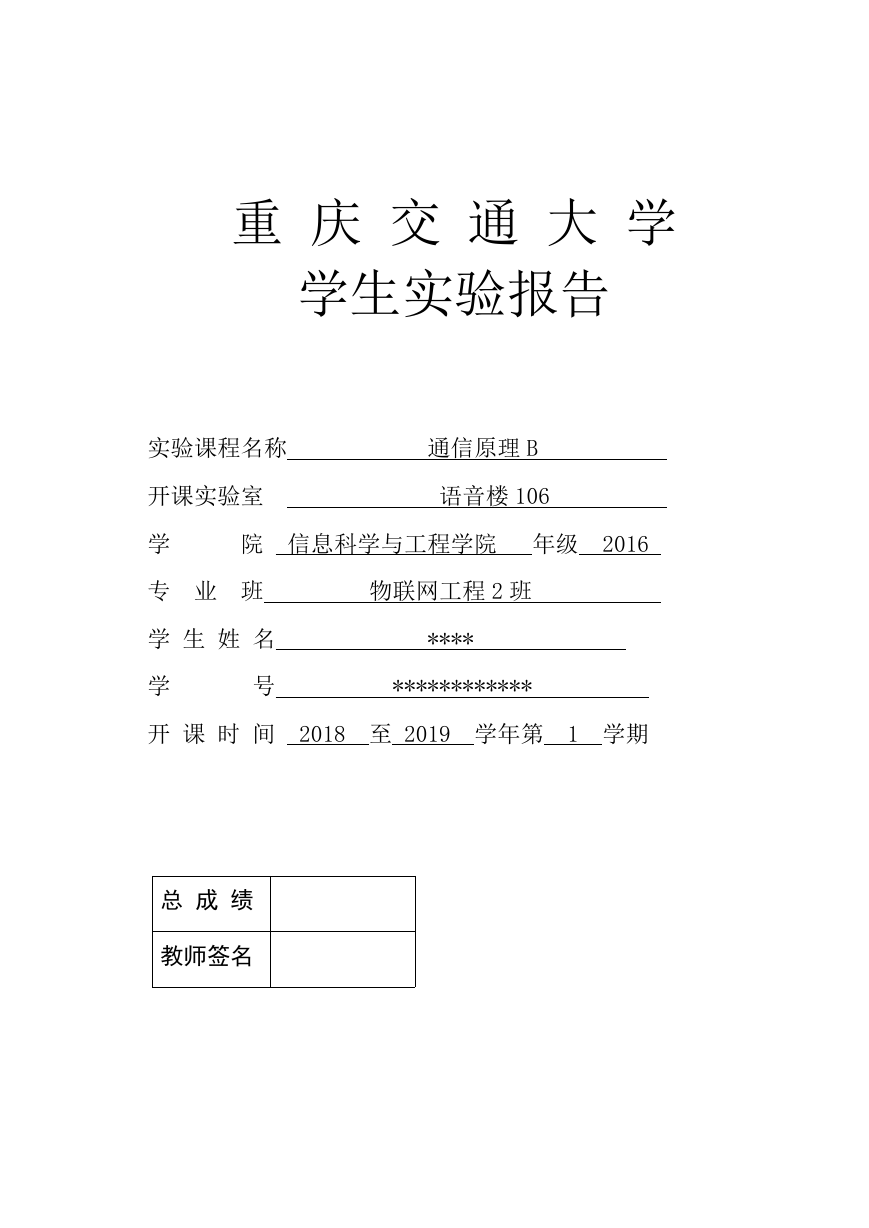 重 庆 交 通 大 学
学生实验报告

实验课程名称 通信原理 B

开课实验室 语音楼 106

学 院 信息科学与工程学院 年级 2016

专 业 班 物联网工程 2 班

学 生 姓 名 ****

学 号 ************

开 课 时 间 2018 至 2019 学年第 1 学期

| 总 成 绩 |  |
|---|---|
| 教师签名 |  |